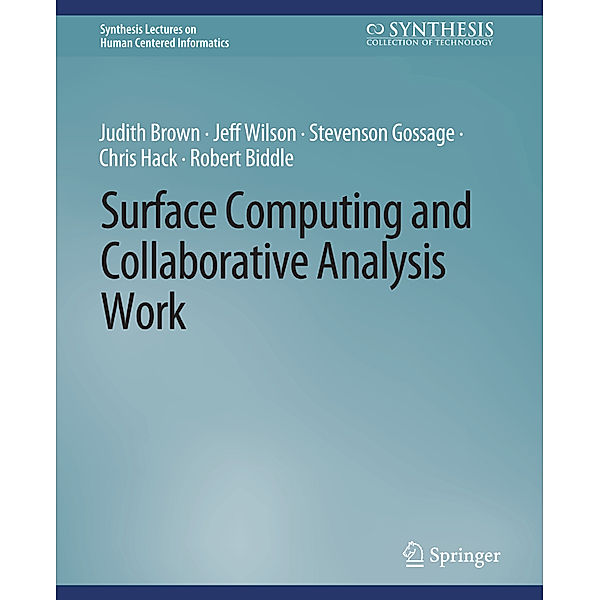 Synthesis Lectures on Human Centered Informatics

SYNTHESIS
COLLECTION OF TECHNOLOGY

Judith Brown · Jeff Wilson · Stevenson Gossage · Chris Hack · Robert Biddle

Surface Computing and Collaborative Analysis Work

Springer